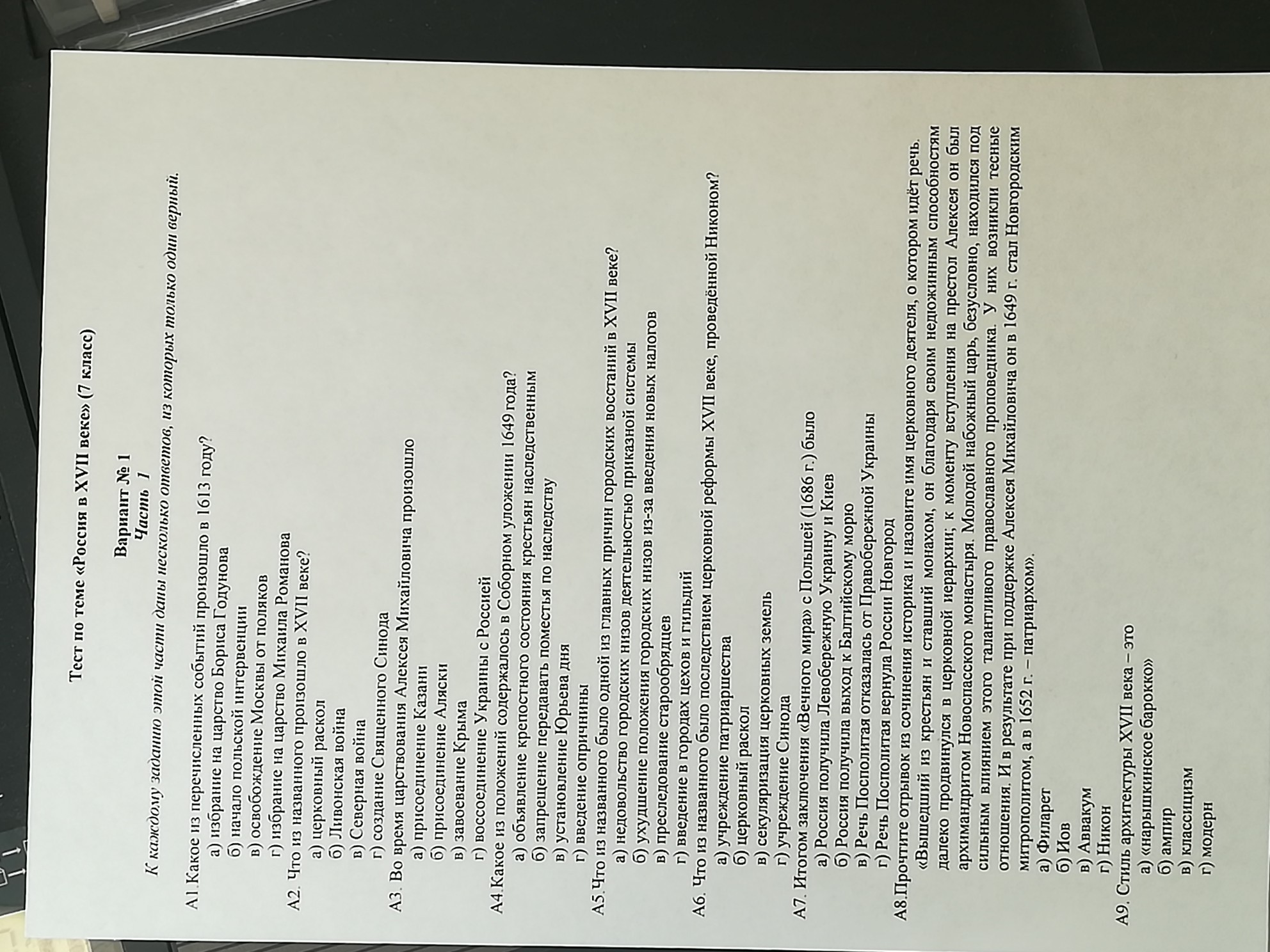 Тест по теме «Россия в XVII веке» (7 класс)

Вариант № 1
Часть 1

К каждому заданию этой части даны несколько ответов, из которых только один верный.

А1.Какое из перечисленных событий произошло в 1613 году?
а) избрание на царство Бориса Годунова
б) начало польской интервенции
в) освобождение Москвы от поляков
г) избрание на царство Михаила Романова

А2. Что из названного произошло в XVII веке?
а) церковный раскол
б) Ливонская война
в) Северная война
г) создание Священного Синода

А3. Во время царствования Алексея Михайловича произошло
а) присоединение Казани
б) присоединение Аляски
в) завоевание Крыма
г) воссоединение Украины с Россией

А4.Какое из положений содержалось в Соборном уложении 1649 года?
а) объявление крепостного состояния крестьян наследственным
б) запрещение передавать поместья по наследству
в) установление Юрьева дня
г) введение опричнины

А5.Что из названного было одной из главных причин городских восстаний в XVII веке?
а) недовольство городских низов деятельностью приказной системы
б) ухудшение положения городских низов из-за введения новых налогов
в) преследование старообрядцев
г) введение в городах цехов и гильдий

А6. Что из названного было последствием церковной реформы XVII веке, проведённой Никоном?
а) учреждение патриаршества
б) церковный раскол
в) секуляризация церковных земель
г) учреждение Синода

А7. Итогом заключения «Вечного мира» с Польшей (1686 г.) было
а) Россия получила Левобережную Украину и Киев
б) Россия получила выход к Балтийскому морю
в) Речь Посполитая отказалась от Правобережной Украины
г) Речь Посполитая вернула России Новгород

А8.Прочтите отрывок из сочинения историка и назовите имя церковного деятеля, о котором идёт речь.
«Вышедший из крестьян и ставший монахом, он благодаря своим недюжинным способностям далеко продвинулся в церковной иерархии; к моменту вступления на престол Алексея он был архимандритом Новоспасского монастыря. Молодой набожный царь, безусловно, находился под сильным влиянием этого талантливого православного проповедника. У них возникли тесные отношения. И в результате при поддержке Алексея Михайловича он в 1649 г. стал Новгородским митрополитом, а в 1652 г. – патриархом».
а) Филарет
б) Иов
в) Аввакум
г) Никон

А9. Стиль архитектуры XVII века – это
а) «нарышкинское барокко»
б) ампир
в) классицизм
г) модерн